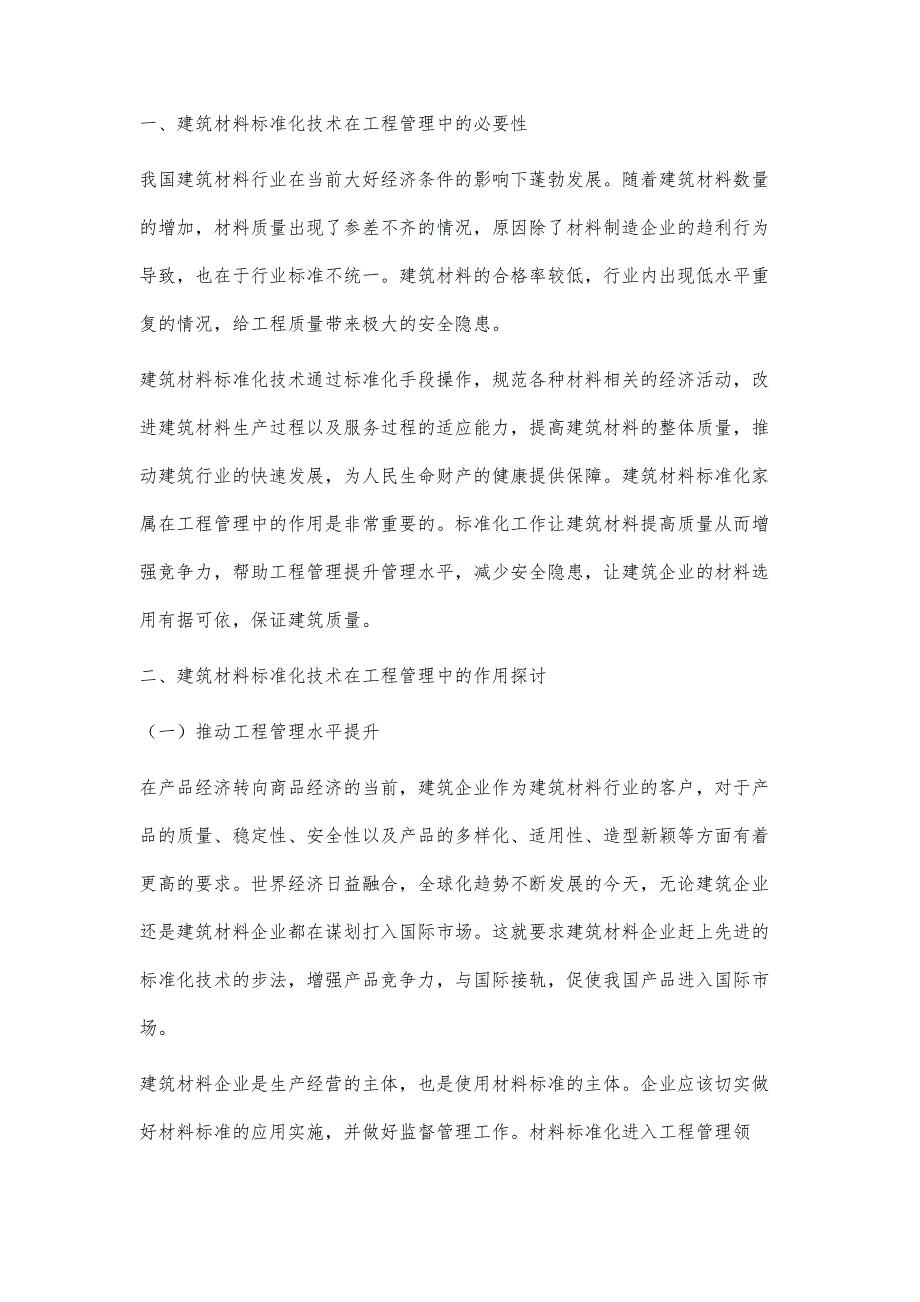 一、建筑材料标准化技术在工程管理中的必要性

我国建筑材料行业在当前大好经济条件的影响下蓬勃发展。随着建筑材料数量的增加，材料质量出现了参差不齐的情况，原因除了材料制造企业的趋利行为导致，也在于行业标准不统一。建筑材料的合格率较低，行业内出现低水平重复的情况，给工程质量带来极大的安全隐患。

建筑材料标准化技术通过标准化手段操作，规范各种材料相关的经济活动，改进建筑材料生产过程以及服务过程的适应能力，提高建筑材料的整体质量，推动建筑行业的快速发展，为人民生命财产的健康提供保障。建筑材料标准化家属在工程管理中的作用是非常重要的。标准化工作让建筑材料提高质量从而增强竞争力，帮助工程管理提升管理水平，减少安全隐患，让建筑企业的材料选用有据可依，保证建筑质量。

二、建筑材料标准化技术在工程管理中的作用探讨

（一）推动工程管理水平提升

在产品经济转向商品经济的当前，建筑企业作为建筑材料行业的客户，对于产品的质量、稳定性、安全性以及产品的多样化、适用性、造型新颖等方面有着更高的要求。世界经济日益融合，全球化趋势不断发展的今天，无论建筑企业还是建筑材料企业都在谋划打入国际市场。这就要求建筑材料企业赶上先进的标准化技术的步法，增强产品竞争力，与国际接轨，促使我国产品进入国际市场。

建筑材料企业是生产经营的主体，也是使用材料标准的主体。企业应该切实做好材料标准的应用实施，并做好监督管理工作。材料标准化进入工程管理领